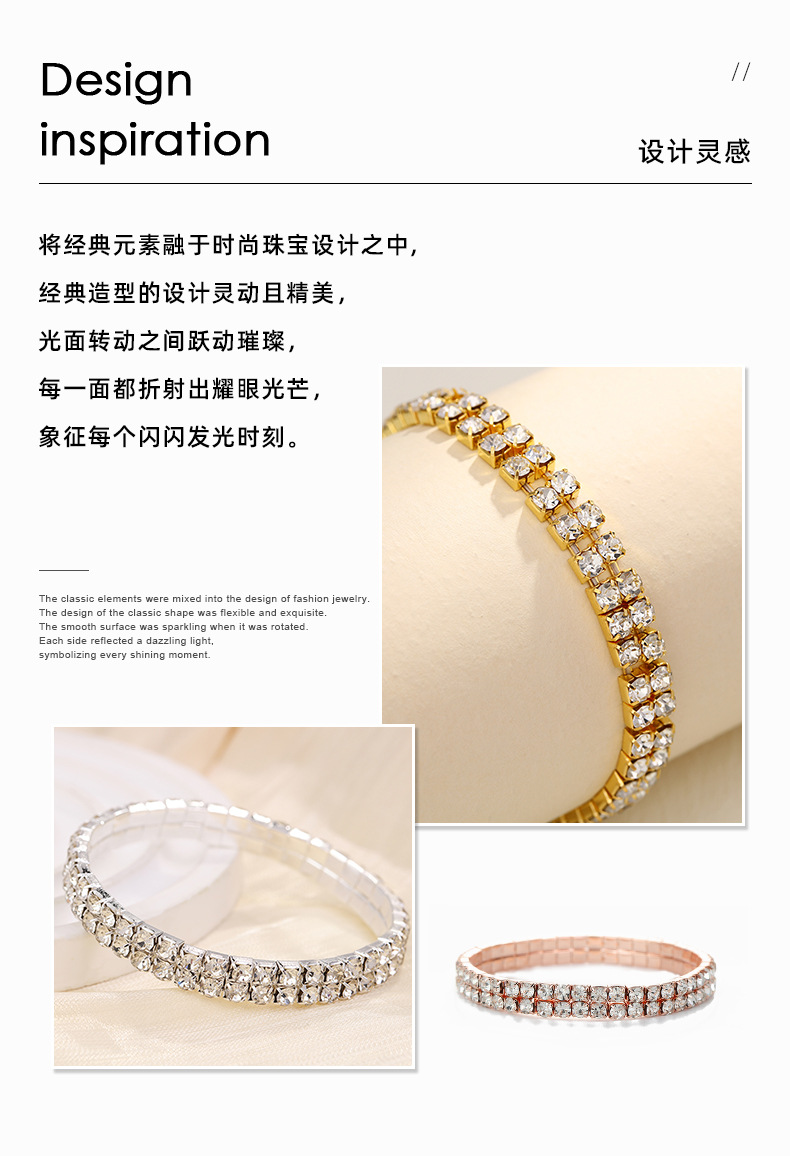 Design inspiration

//

设计灵感

将经典元素融于时尚珠宝设计之中,

经典造型的设计灵动且精美,

光面转动之间跃动璀璨,

每一面都折射出耀眼光芒,

象征每个闪闪发光时刻。

The classic elements were mixed into the design of fashion jewelry.
The design of the classic shape was flexible and exquisite.
The smooth surface was sparkling when it was rotated.
Each side reflected a dazzling light,
symbolizing every shining moment.